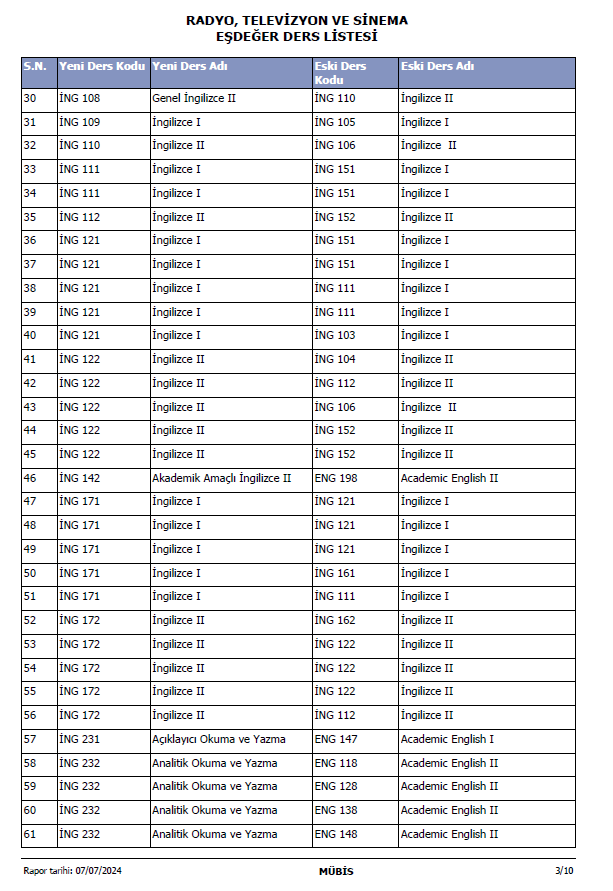 RADYO, TELEVİZYON VE SİNEMA
EŞDEĞER DERS LİSTESİ

| S.N. | Yeni Ders Kodu | Yeni Ders Adı | Eski Ders Kodu | Eski Ders Adı |
|---|---|---|---|---|
| 30 | İNG 108 | Genel İngilizce II | İNG 110 | İngilizce II |
| 31 | İNG 109 | İngilizce I | İNG 105 | İngilizce I |
| 32 | İNG 110 | İngilizce II | İNG 106 | İngilizce II |
| 33 | İNG 111 | İngilizce I | İNG 151 | İngilizce I |
| 34 | İNG 111 | İngilizce I | İNG 151 | İngilizce I |
| 35 | İNG 112 | İngilizce II | İNG 152 | İngilizce II |
| 36 | İNG 121 | İngilizce I | İNG 151 | İngilizce I |
| 37 | İNG 121 | İngilizce I | İNG 151 | İngilizce I |
| 38 | İNG 121 | İngilizce I | İNG 111 | İngilizce I |
| 39 | İNG 121 | İngilizce I | İNG 111 | İngilizce I |
| 40 | İNG 121 | İngilizce I | İNG 103 | İngilizce I |
| 41 | İNG 122 | İngilizce II | İNG 104 | İngilizce II |
| 42 | İNG 122 | İngilizce II | İNG 112 | İngilizce II |
| 43 | İNG 122 | İngilizce II | İNG 106 | İngilizce II |
| 44 | İNG 122 | İngilizce II | İNG 152 | İngilizce II |
| 45 | İNG 122 | İngilizce II | İNG 152 | İngilizce II |
| 46 | İNG 142 | Akademik Amaçlı İngilizce II | ENG 198 | Academic English II |
| 47 | İNG 171 | İngilizce I | İNG 121 | İngilizce I |
| 48 | İNG 171 | İngilizce I | İNG 121 | İngilizce I |
| 49 | İNG 171 | İngilizce I | İNG 121 | İngilizce I |
| 50 | İNG 171 | İngilizce I | İNG 161 | İngilizce I |
| 51 | İNG 171 | İngilizce I | İNG 111 | İngilizce I |
| 52 | İNG 172 | İngilizce II | İNG 162 | İngilizce II |
| 53 | İNG 172 | İngilizce II | İNG 122 | İngilizce II |
| 54 | İNG 172 | İngilizce II | İNG 122 | İngilizce II |
| 55 | İNG 172 | İngilizce II | İNG 122 | İngilizce II |
| 56 | İNG 172 | İngilizce II | İNG 112 | İngilizce II |
| 57 | İNG 231 | Açıklayıcı Okuma ve Yazma | ENG 147 | Academic English I |
| 58 | İNG 232 | Analitik Okuma ve Yazma | ENG 118 | Academic English II |
| 59 | İNG 232 | Analitik Okuma ve Yazma | ENG 128 | Academic English II |
| 60 | İNG 232 | Analitik Okuma ve Yazma | ENG 138 | Academic English II |
| 61 | İNG 232 | Analitik Okuma ve Yazma | ENG 148 | Academic English II |

Rapor tarihi: 07/07/2024 MÜBİS 3/10